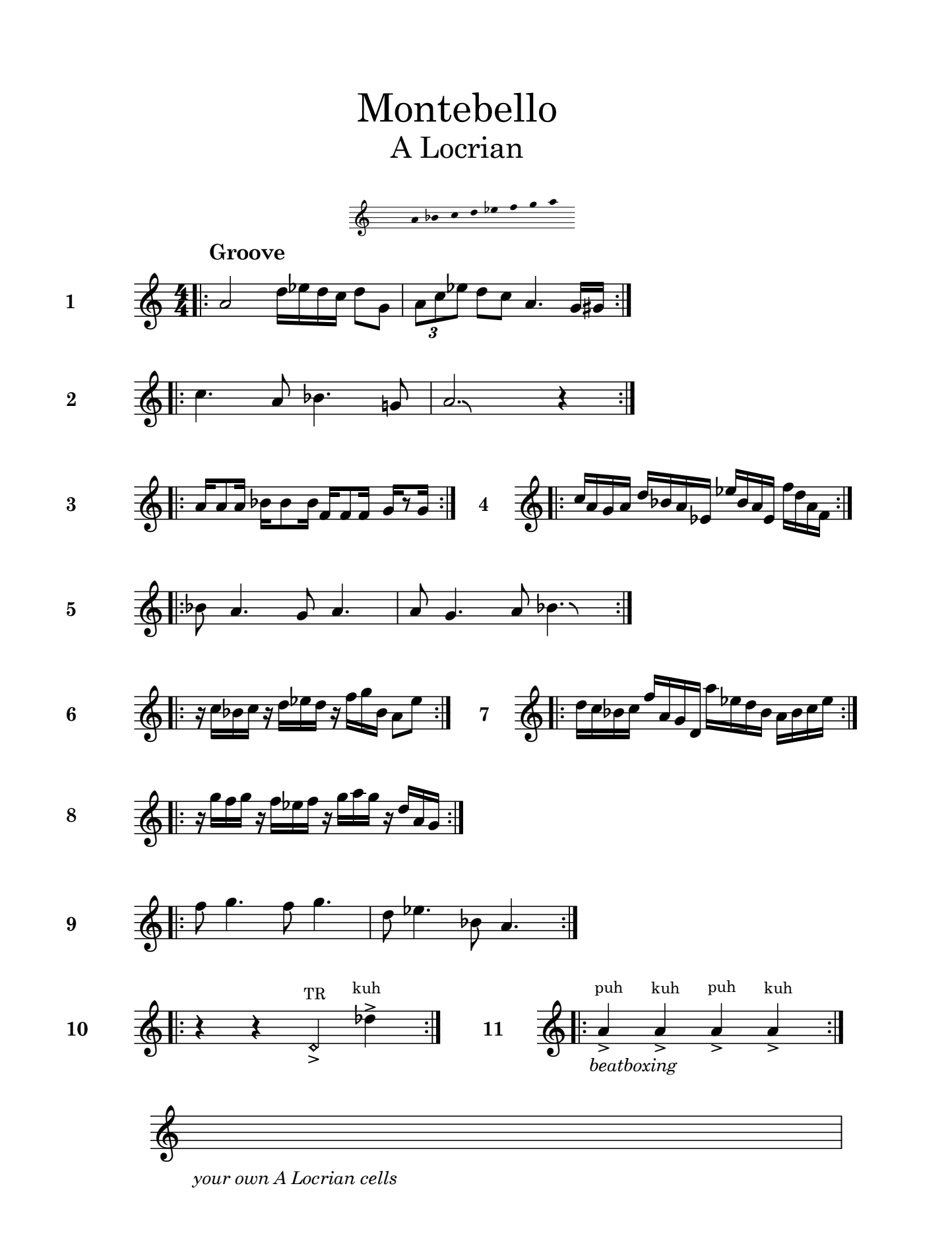 Montebello
A Locrian

Groove

1

3

2

3

4

5

6

7

8

9

10

TR

kuh

11

puh

kuh

puh

kuh

beatboxing

your own A Locrian cells